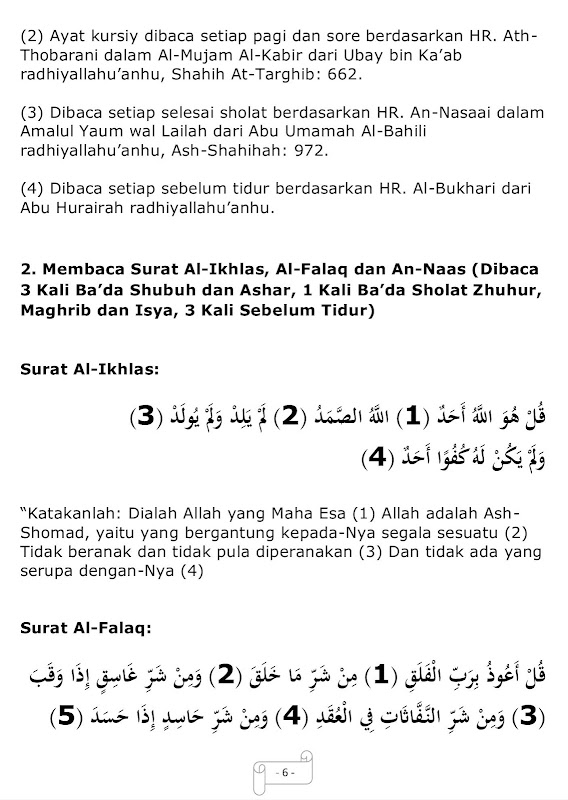 (2) Ayat kursiy dibaca setiap pagi dan sore berdasarkan HR. Ath-Thobarani dalam Al-Mujam Al-Kabir dari Ubay bin Ka'ab radhiyallahu'anhu, Shahih At-Targhib: 662.

(3) Dibaca setiap selesai sholat berdasarkan HR. An-Nasaai dalam Amalul Yaum wal Lailah dari Abu Umamah Al-Bahili radhiyallahu'anhu, Ash-Shahihah: 972.

(4) Dibaca setiap sebelum tidur berdasarkan HR. Al-Bukhari dari Abu Hurairah radhiyallahu'anhu.

2. Membaca Surat Al-Ikhlas, Al-Falaq dan An-Naas (Dibaca 3 Kali Ba'da Shubuh dan Ashar, 1 Kali Ba'da Sholat Zhuhur, Maghrib dan Isya, 3 Kali Sebelum Tidur)

Surat Al-Ikhlas:

قُلْ هُوَ اللَّهُ أَحَدٌ (1) اللَّهُ الصَّمَدُ (2) لَمْ يَلِدْ وَلَمْ يُولَدْ (3) وَلَمْ يَكُنْ لَهُ كُفُوًا أَحَدٌ (4)

"Katakanlah: Dialah Allah yang Maha Esa (1) Allah adalah Ash-Shomad, yaitu yang bergantung kepada-Nya segala sesuatu (2) Tidak beranak dan tidak pula diperanakan (3) Dan tidak ada yang serupa dengan-Nya (4)

Surat Al-Falaq:

قُلْ أَعُوذُ بِرَبِّ الْفَلَقِ (1) مِنْ شَرِّ مَا خَلَقَ (2) وَمِنْ شَرِّ غَاسِقٍ إِذَا وَقَبَ (3) وَمِنْ شَرِّ النَّفَّاثَاتِ فِي الْعُقَدِ (4) وَمِنْ شَرِّ حَاسِدٍ إِذَا حَسَدَ (5)

- 6 -